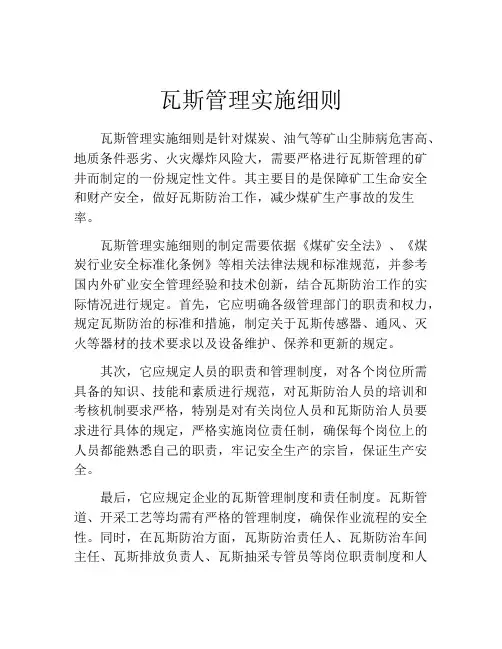 瓦斯管理实施细则

瓦斯管理实施细则是针对煤炭、油气等矿山尘肺病危害高、地质条件恶劣、火灾爆炸风险大，需要严格进行瓦斯管理的矿井而制定的一份规定性文件。其主要目的是保障矿工生命安全和财产安全，做好瓦斯防治工作，减少煤矿生产事故的发生率。

瓦斯管理实施细则的制定需要依据《煤矿安全法》、《煤炭行业安全标准化条例》等相关法律法规和标准规范，并参考国内外矿业安全管理经验和技术创新，结合瓦斯防治工作的实际情况进行规定。首先，它应明确各级管理部门的职责和权力，规定瓦斯防治的标准和措施，制定关于瓦斯传感器、通风、灭火等器材的技术要求以及设备维护、保养和更新的规定。

其次，它应规定人员的职责和管理制度，对各个岗位所需具备的知识、技能和素质进行规范，对瓦斯防治人员的培训和考核机制要求严格，特别是对有关岗位人员和瓦斯防治人员要求进行具体的规定，严格实施岗位责任制，确保每个岗位上的人员都能熟悉自己的职责，牢记安全生产的宗旨，保证生产安全。

最后，它应规定企业的瓦斯管理制度和责任制度。瓦斯管道、开采工艺等均需有严格的管理制度，确保作业流程的安全性。同时，在瓦斯防治方面，瓦斯防治责任人、瓦斯防治车间主任、瓦斯排放负责人、瓦斯抽采专管员等岗位职责制度和人